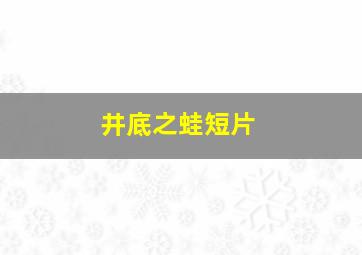 井底之蛙短片